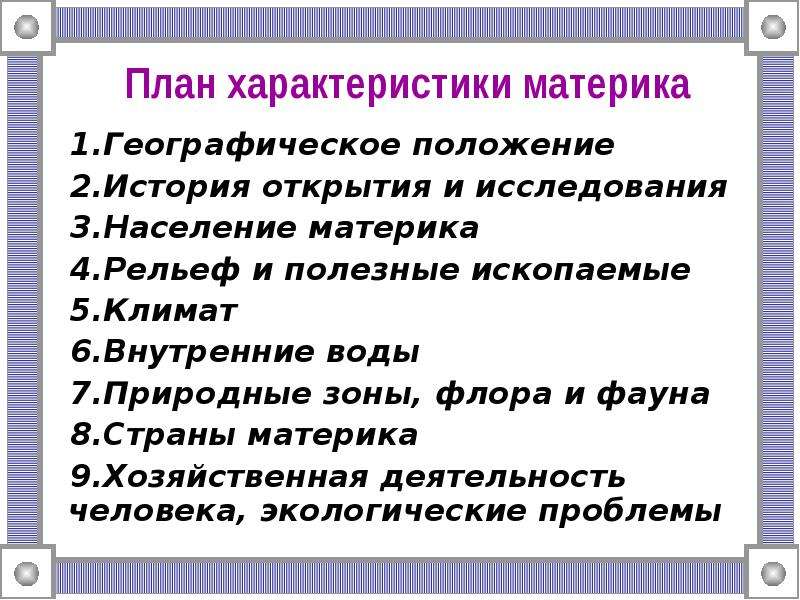 План характеристики материка

1.Географическое положение
2.История открытия и исследования
3.Население материка
4.Рельеф и полезные ископаемые
5.Климат
6.Внутренние воды
7.Природные зоны, флора и фауна
8.Страны материка
9.Хозяйственная деятельность человека, экологические проблемы